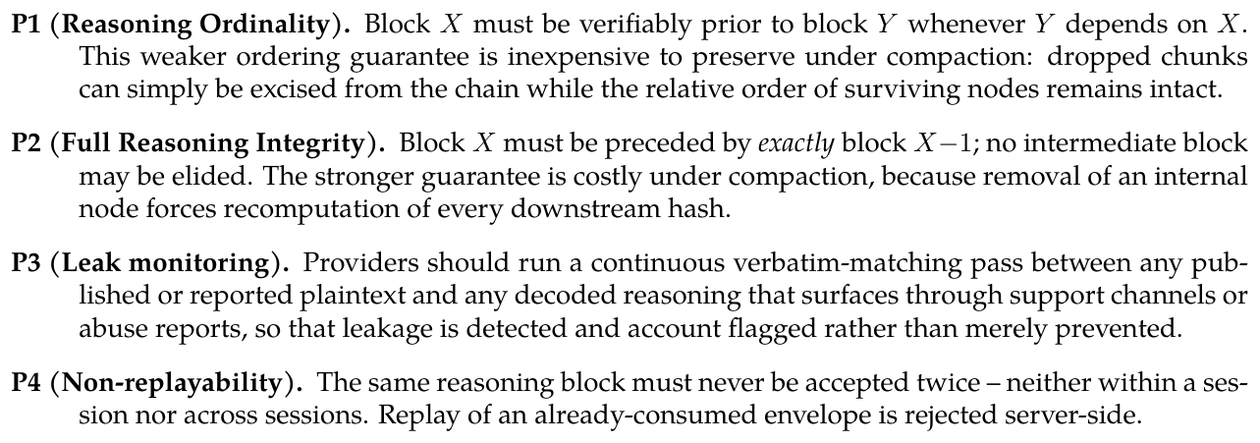 P1 (Reasoning Ordinality). Block $X$ must be verifiably prior to block $Y$ whenever $Y$ depends on $X$. This weaker ordering guarantee is inexpensive to preserve under compaction: dropped chunks can simply be excised from the chain while the relative order of surviving nodes remains intact.

P2 (Full Reasoning Integrity). Block $X$ must be preceded by exactly block $X-1$; no intermediate block may be elided. The stronger guarantee is costly under compaction, because removal of an internal node forces recomputation of every downstream hash.

P3 (Leak monitoring). Providers should run a continuous verbatim-matching pass between any published or reported plaintext and any decoded reasoning that surfaces through support channels or abuse reports, so that leakage is detected and account flagged rather than merely prevented.

P4 (Non-replayability). The same reasoning block must never be accepted twice – neither within a session nor across sessions. Replay of an already-consumed envelope is rejected server-side.